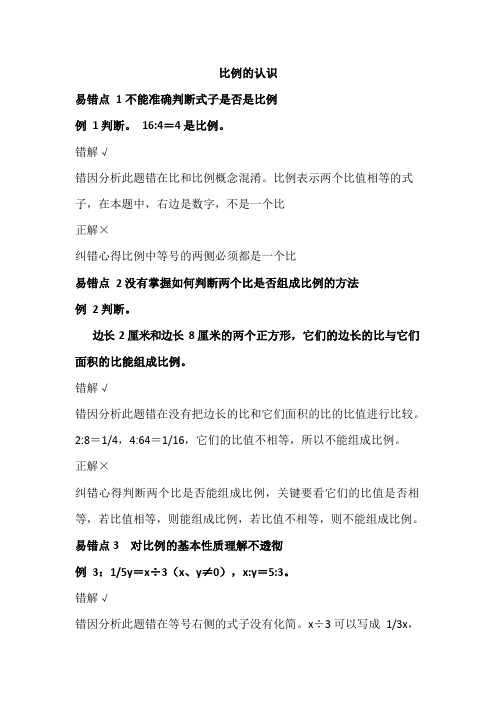 比例的认识

易错点 1 不能准确判断式子是否是比例

例 1 判断。 16:4＝4 是比例。

错解 √

错因分析此题错在比和比例概念混淆。比例表示两个比值相等的式子，在本题中，右边是数字，不是一个比

正解×

纠错心得比例中等号的两侧必须都是一个比

易错点 2 没有掌握如何判断两个比是否组成比例的方法

例 2 判断。

边长 2 厘米和边长 8 厘米的两个正方形，它们的边长的比与它们面积的比能组成比例。

错解 √

错因分析此题错在没有把边长的比和它们面积的比的比值进行比较。2:8＝1/4，4:64＝1/16，它们的比值不相等，所以不能组成比例。

正解×

纠错心得判断两个比是否能组成比例，关键要看它们的比值是否相等，若比值相等，则能组成比例，若比值不相等，则不能组成比例。

易错点 3 对比例的基本性质理解不透彻

例 3：1/5y＝x÷3（x、y≠0），x:y＝5:3。

错解 √

错因分析此题错在等号右侧的式子没有化简。x÷3 可以写成 1/3x，